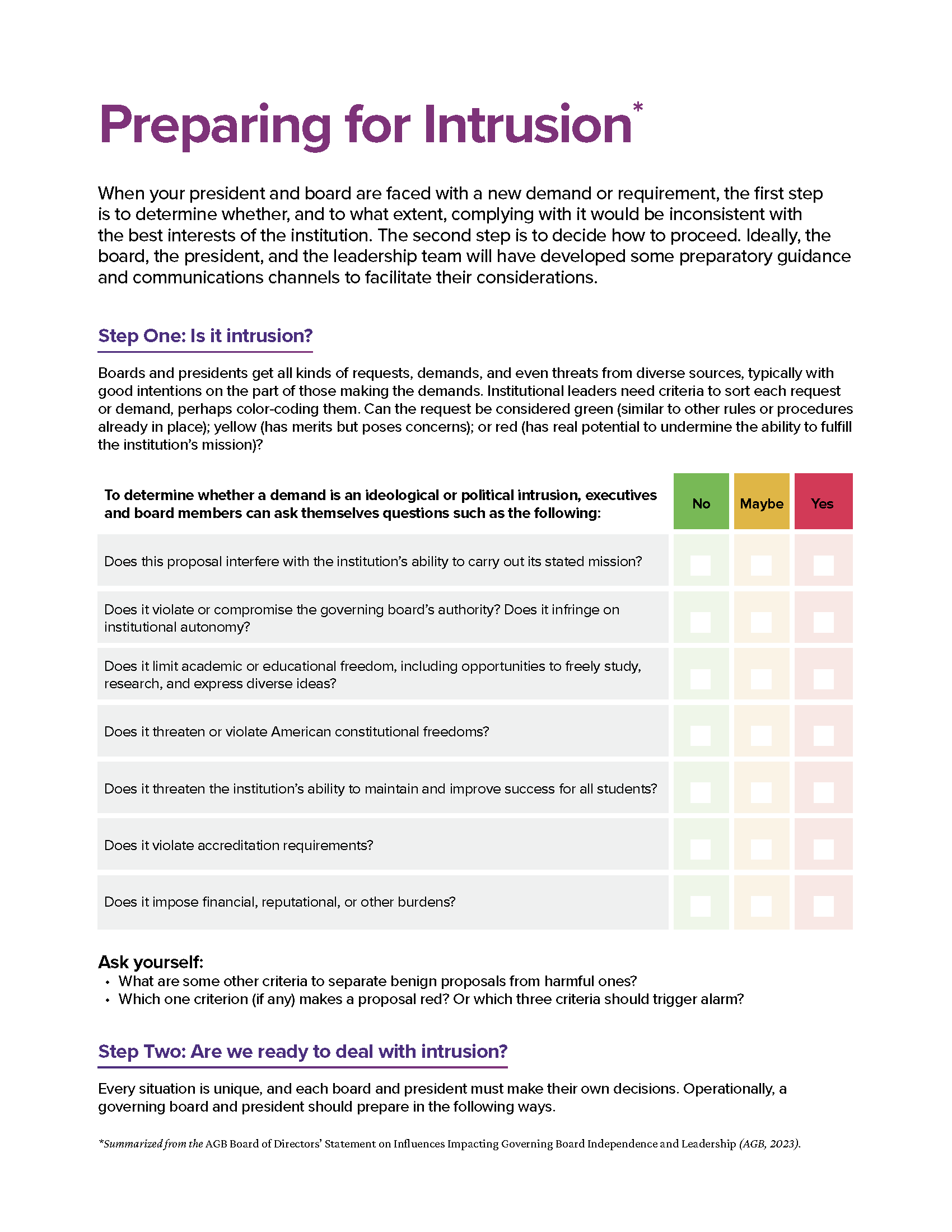 Preparing for Intrusion*

When your president and board are faced with a new demand or requirement, the first step is to determine whether, and to what extent, complying with it would be inconsistent with the best interests of the institution. The second step is to decide how to proceed. Ideally, the board, the president, and the leadership team will have developed some preparatory guidance and communications channels to facilitate their considerations.

Step One: Is it intrusion?

Boards and presidents get all kinds of requests, demands, and even threats from diverse sources, typically with good intentions on the part of those making the demands. Institutional leaders need criteria to sort each request or demand, perhaps color-coding them. Can the request be considered green (similar to other rules or procedures already in place); yellow (has merits but poses concerns); or red (has real potential to undermine the ability to fulfill the institution's mission)?

| To determine whether a demand is an ideological or political intrusion, executives and board members can ask themselves questions such as the following: | No | Maybe | Yes |
|---|---|---|---|
| Does this proposal interfere with the institution's ability to carry out its stated mission? | | | |
| Does it violate or compromise the governing board's authority? Does it infringe on institutional autonomy? | | | |
| Does it limit academic or educational freedom, including opportunities to freely study, research, and express diverse ideas? | | | |
| Does it threaten or violate American constitutional freedoms? | | | |
| Does it threaten the institution's ability to maintain and improve success for all students? | | | |
| Does it violate accreditation requirements? | | | |
| Does it impose financial, reputational, or other burdens? | | | |

Ask yourself:
• What are some other criteria to separate benign proposals from harmful ones?
• Which one criterion (if any) makes a proposal red? Or which three criteria should trigger alarm?

Step Two: Are we ready to deal with intrusion?

Every situation is unique, and each board and president must make their own decisions. Operationally, a governing board and president should prepare in the following ways.

*Summarized from the AGB Board of Directors' Statement on Influences Impacting Governing Board Independence and Leadership (AGB, 2023).